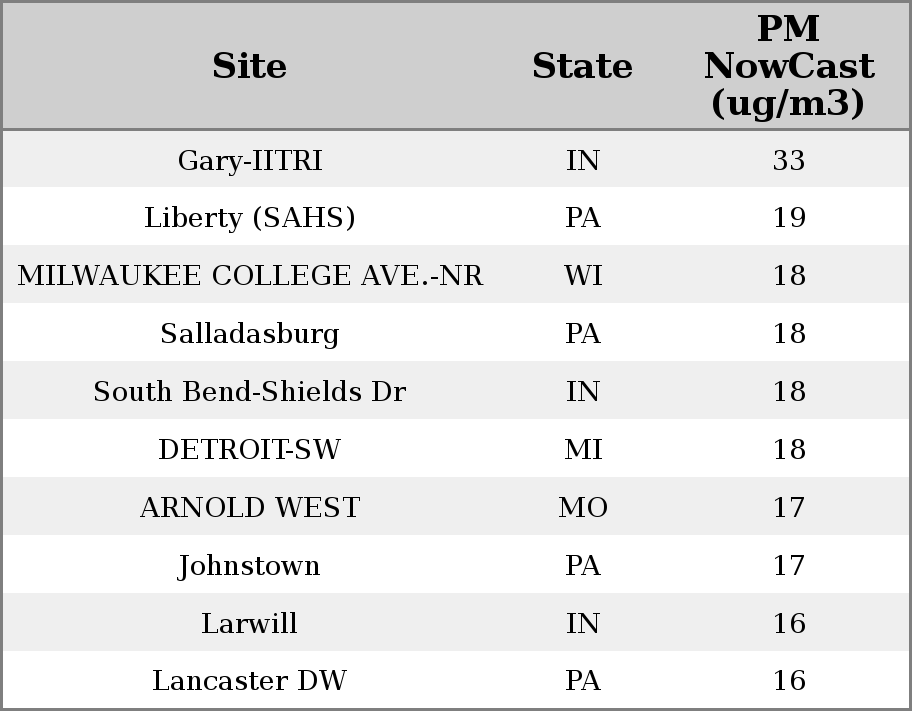 | Site | State | PM NowCast (ug/m3) |
|---|---|---|
| Gary-IITRI | IN | 33 |
| Liberty (SAHS) | PA | 19 |
| MILWAUKEE COLLEGE AVE.-NR | WI | 18 |
| Salladasburg | PA | 18 |
| South Bend-Shields Dr | IN | 18 |
| DETROIT-SW | MI | 18 |
| ARNOLD WEST | MO | 17 |
| Johnstown | PA | 17 |
| Larwill | IN | 16 |
| Lancaster DW | PA | 16 |